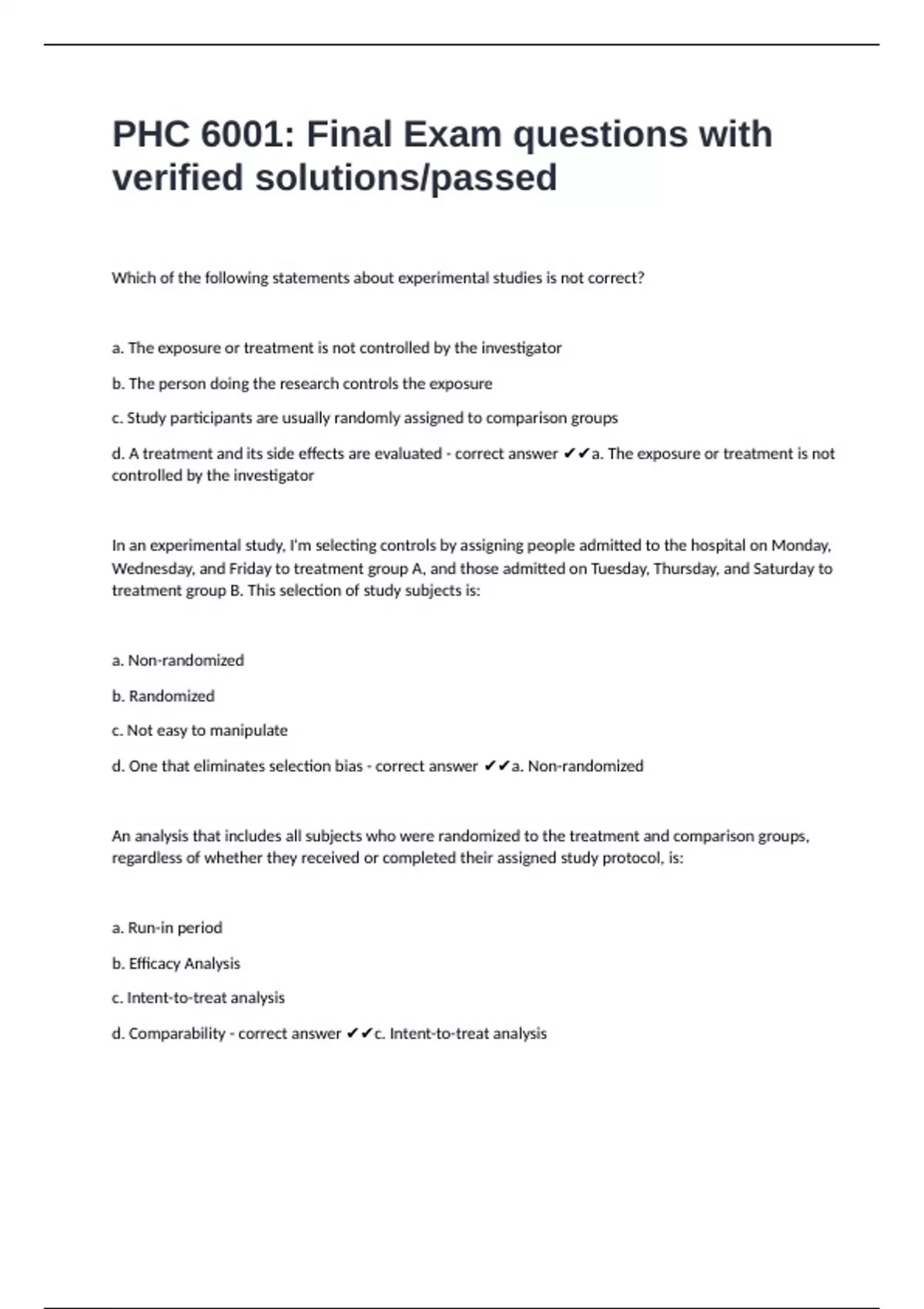 PHC 6001: Final Exam questions with verified solutions/passed

Which of the following statements about experimental studies is not correct?

a. The exposure or treatment is not controlled by the investigator

b. The person doing the research controls the exposure

c. Study participants are usually randomly assigned to comparison groups

d. A treatment and its side effects are evaluated - correct answer ✔✔a. The exposure or treatment is not controlled by the investigator

In an experimental study, I'm selecting controls by assigning people admitted to the hospital on Monday, Wednesday, and Friday to treatment group A, and those admitted on Tuesday, Thursday, and Saturday to treatment group B. This selection of study subjects is:

a. Non-randomized

b. Randomized

c. Not easy to manipulate

d. One that eliminates selection bias - correct answer ✔✔a. Non-randomized

An analysis that includes all subjects who were randomized to the treatment and comparison groups, regardless of whether they received or completed their assigned study protocol, is:

a. Run-in period

b. Efficacy Analysis

c. Intent-to-treat analysis

d. Comparability - correct answer ✔✔c. Intent-to-treat analysis